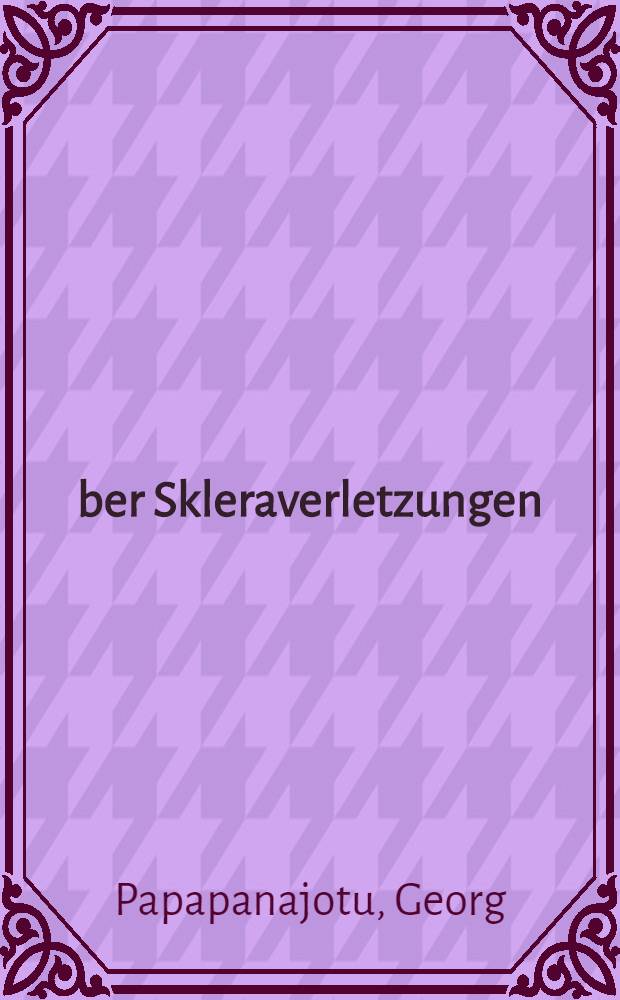 ber Skleraverletzungen

Papapanajotu, Georg